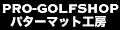 PRO-GOLFSHOP
パターマット工房